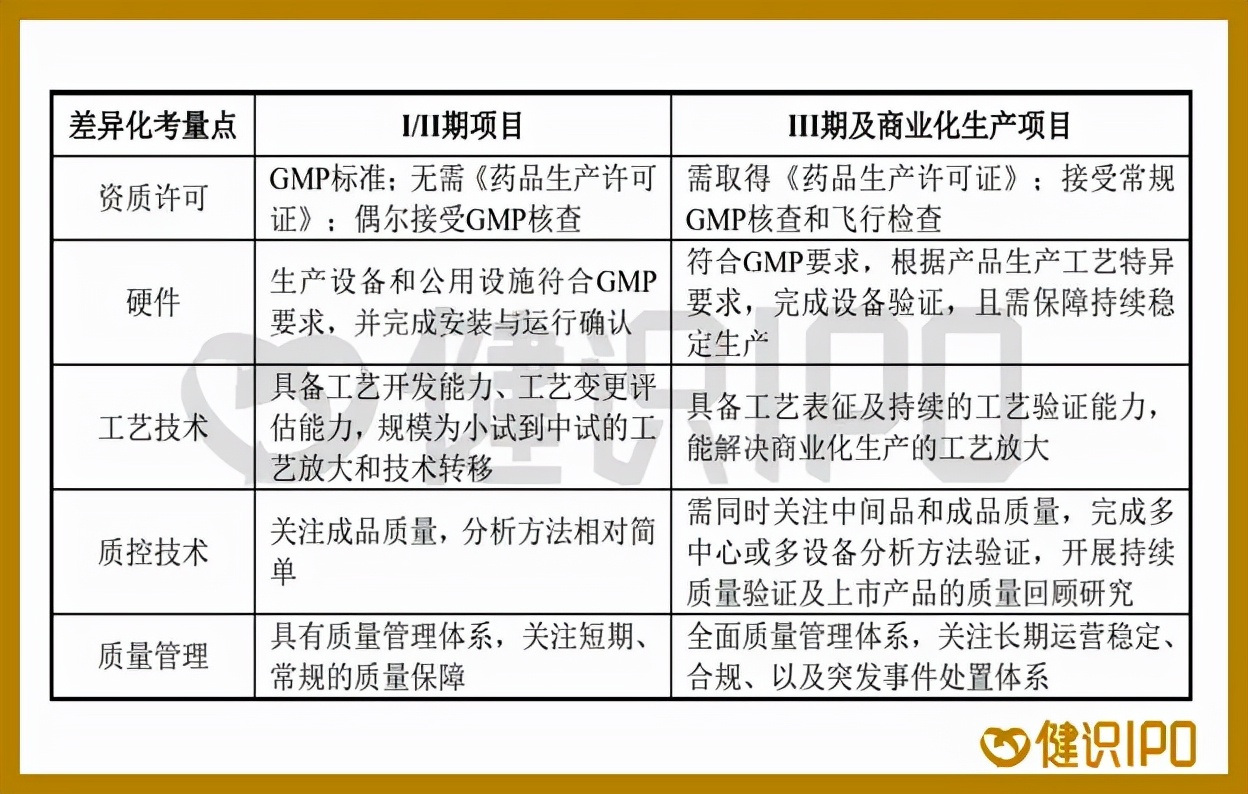 | 差异化考量点 | I/II期项目 | III期及商业化生产项目 |
|---|---|---|
| 资质许可 | GMP标准；无需《药品生产许可证》；偶尔接受GMP核查 | 需取得《药品生产许可证》；接受常规GMP核查和飞行检查 |
| 硬件 | 生产设备和公用设施符合GMP要求，并完成安装与运行确认 | 符合GMP要求，根据产品生产工艺特异要求，完成设备验证，且需保障持续稳定生产 |
| 工艺技术 | 具备工艺开发能力、工艺变更评估能力，规模为小试到中试的工艺放大和技术转移 | 具备工艺表征及持续的工艺验证能力，能解决商业化生产的工艺放大 |
| 质控技术 | 关注成品质量，分析方法相对简单 | 需同时关注中间品和成品质量，完成多中心或多设备分析方法验证，开展持续质量验证及上市产品的质量回顾研究 |
| 质量管理 | 具有质量管理体系，关注短期、常规的质量保障 | 全面质量管理体系，关注长期运营稳定、合规、以及突发事件处置体系 |

健识IPO

健识IPO